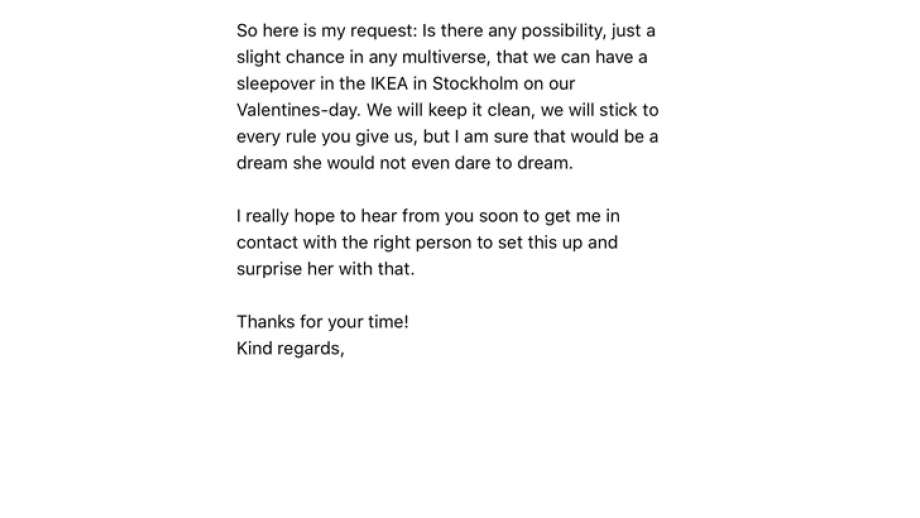 So here is my request: Is there any possibility, just a slight chance in any multiverse, that we can have a sleepover in the IKEA in Stockholm on our Valentines-day. We will keep it clean, we will stick to every rule you give us, but I am sure that would be a dream she would not even dare to dream.

I really hope to hear from you soon to get me in contact with the right person to set this up and surprise her with that.

Thanks for your time!
Kind regards,